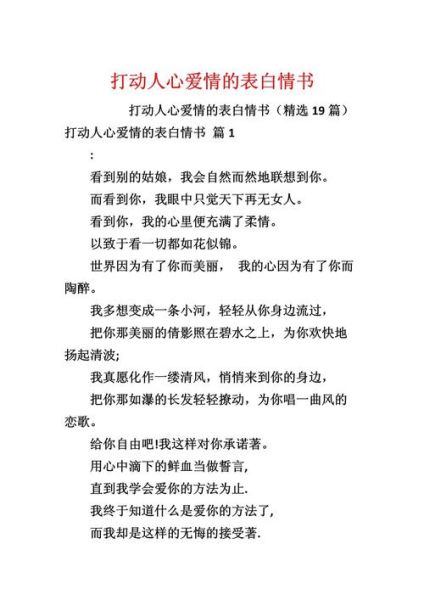 打动人心爱情的表白情书

打动人心爱情的表白情书（精选 19 篇）

打动人心爱情的表白情书 篇 1

:

看到别的姑娘，我会自然而然地联想到你。

而看到你，我眼中只觉天下再无女人。

看到你，我的心里便充满了柔情。

以致于看一切都如花似锦。

世界因为有了你而美丽， 我的心因为有了你而陶醉。

我多想变成一条小河，轻轻从你身边流过，

把你那美丽的倩影照在碧水之上，为你欢快地扬起清波;

我真愿化作一缕清风，悄悄来到你的身边，

把你那如瀑的长发轻轻撩动，为你唱一曲风的恋歌。

给你自由吧!我这样对你承诺著。

用心中滴下的鲜血当做誓言,

直到我学会爱你的方法为止.

我终于知道什么是爱你的方法了,

而我却是这样的无悔的接受著.